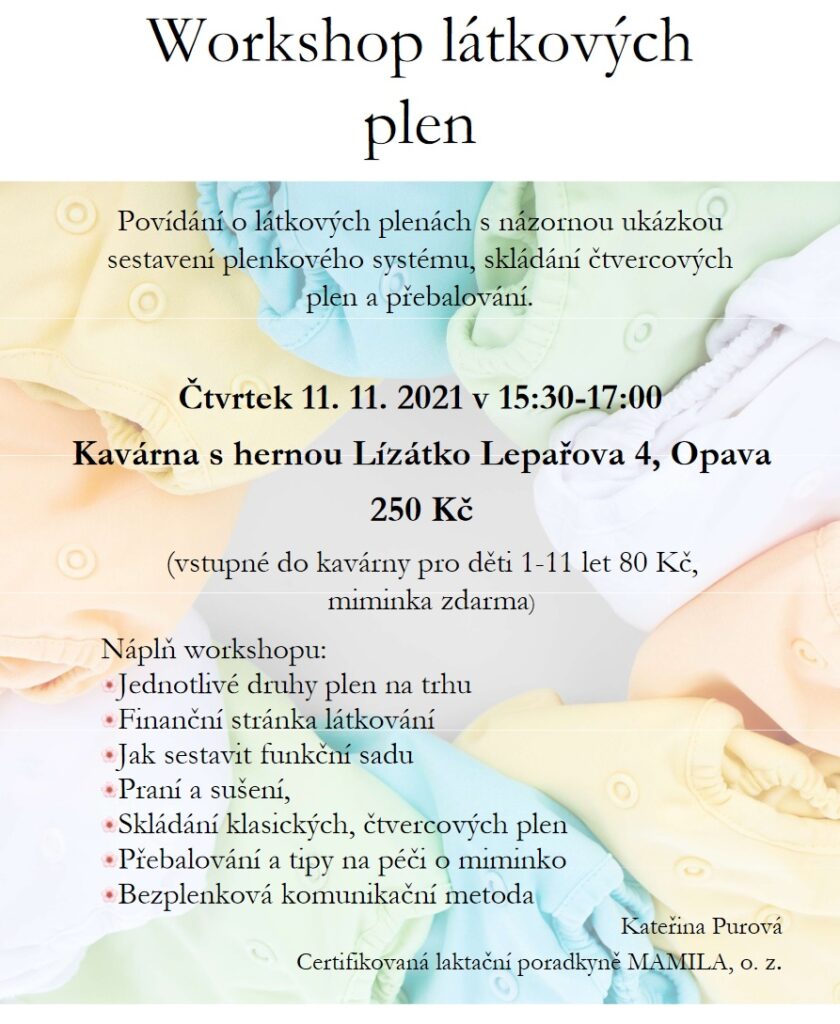 Workshop látkových plen

Povídání o látkových plenách s názornou ukázkou sestavení plenkového systému, skládání čtvercových plen a přebalování.

Čtvrtek 11. 11. 2021 v 15:30-17:00

Kavárna s hernou Lízátko Lepařova 4, Opava

250 Kč

(vstupné do kavárny pro děti 1-11 let 80 Kč, miminka zdarma)

Náplň workshopu:
Jednotlivé druhy plen na trhu
Finanční stránka látkování
Jak sestavit funkční sadu
Praní a sušení,
Skládání klasických, čtvercových plen
Přebalování a tipy na péči o miminko
Bezplenková komunikační metoda

Kateřina Purová

Certifikovaná laktační poradkyně MAMILA, o. z.